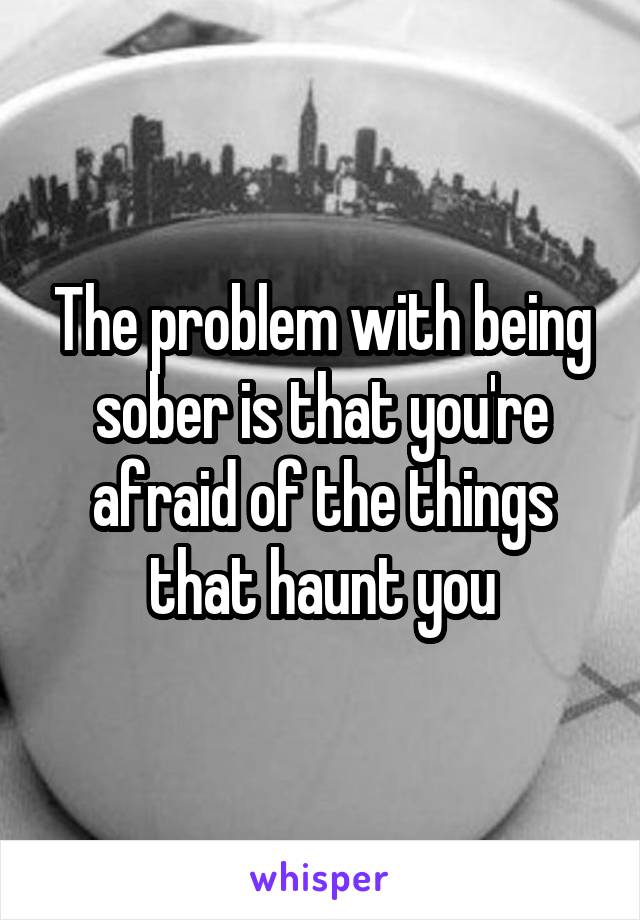 The problem with being sober is that you're afraid of the things that haunt you

whisper